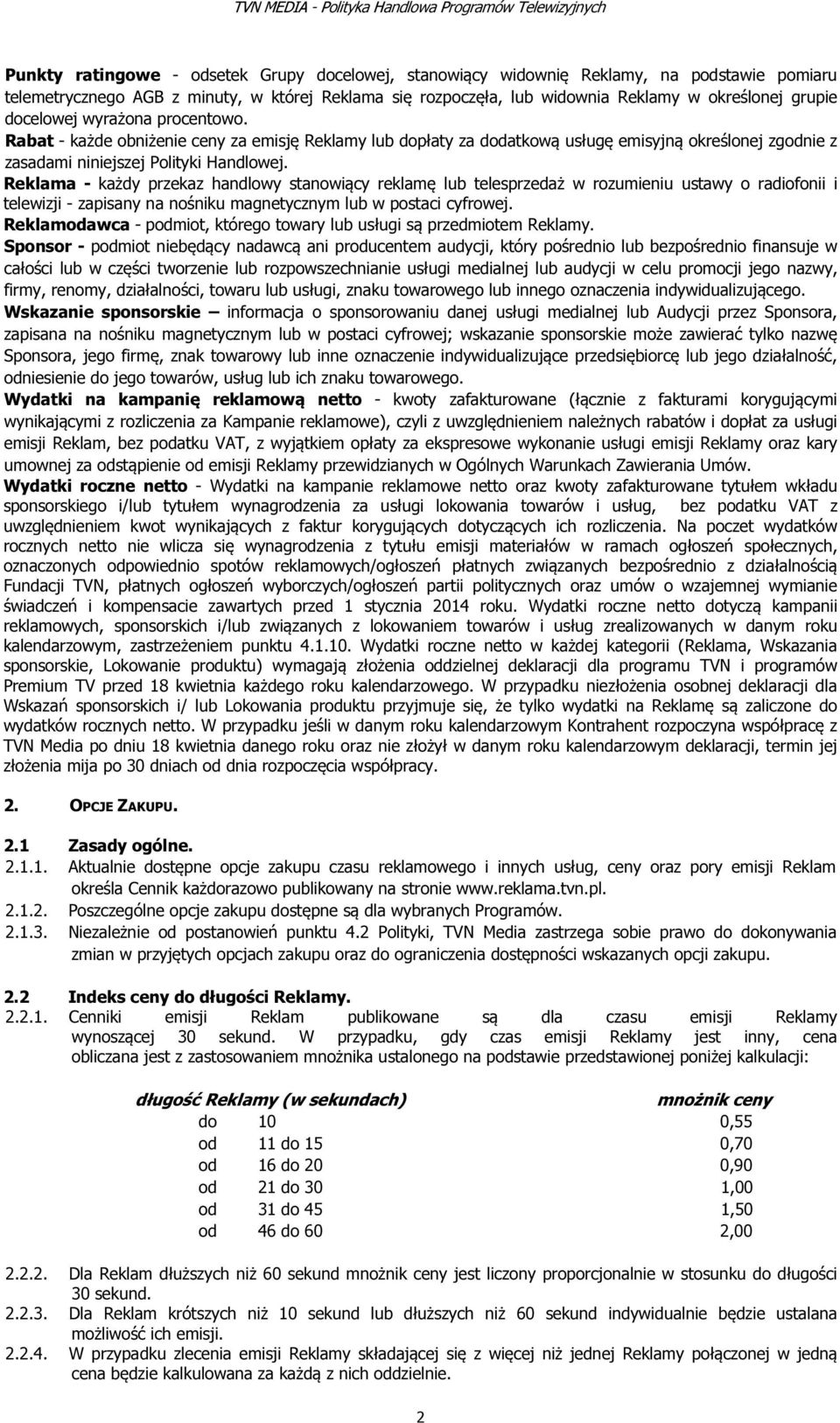 TVN MEDIA - Polityka Handlowa Programów Telewizyjnych

Punkty ratingowe - odsetek Grupy docelowej, stanowiący widownię Reklamy, na podstawie pomiaru telemetrycznego AGB z minuty, w której Reklama się rozpoczęła, lub widownia Reklamy w określonej grupie docelowej wyrażona procentowo.
Rabat - każde obniżenie ceny za emisję Reklamy lub dopłaty za dodatkową usługę emisyjną określonej zgodnie z zasadami niniejszej Polityki Handlowej.
Reklama - każdy przekaz handlowy stanowiący reklamę lub telesprzedaż w rozumieniu ustawy o radiofonii i telewizji - zapisany na nośniku magnetycznym lub w postaci cyfrowej.
Reklamodawca - podmiot, którego towary lub usługi są przedmiotem Reklamy.
Sponsor - podmiot niebędący nadawcą ani producentem audycji, który pośrednio lub bezpośrednio finansuje w całości lub w części tworzenie lub rozpowszechnianie usługi medialnej lub audycji w celu promocji jego nazwy, firmy, renomy, działalności, towaru lub usługi, znaku towarowego lub innego oznaczenia indywidualizującego.
Wskazanie sponsorskie – informacja o sponsorowaniu danej usługi medialnej lub Audycji przez Sponsora, zapisana na nośniku magnetycznym lub w postaci cyfrowej; wskazanie sponsorskie może zawierać tylko nazwę Sponsora, jego firmę, znak towarowy lub inne oznaczenie indywidualizujące przedsiębiorcę lub jego działalność, odniesienie do jego towarów, usług lub ich znaku towarowego.
Wydatki na kampanię reklamową netto - kwoty zafakturowane (łącznie z fakturami korygującymi wynikającymi z rozliczenia za Kampanie reklamowe), czyli z uwzględnieniem należnych rabatów i dopłat za usługi emisji Reklam, bez podatku VAT, z wyjątkiem opłaty za ekspresowe wykonanie usługi emisji Reklamy oraz kary umownej za odstąpienie od emisji Reklamy przewidzianych w Ogólnych Warunkach Zawierania Umów.
Wydatki roczne netto - Wydatki na kampanie reklamowe netto oraz kwoty zafakturowane tytułem wkładu sponsorskiego i/lub tytułem wynagrodzenia za usługi lokowania towarów i usług, bez podatku VAT z uwzględnieniem kwot wynikających z faktur korygujących dotyczących ich rozliczenia. Na poczet wydatków rocznych netto nie wlicza się wynagrodzenia z tytułu emisji materiałów w ramach ogłoszeń społecznych, oznaczonych odpowiednio spotów reklamowych/ogłoszeń płatnych związanych bezpośrednio z działalnością Fundacji TVN, płatnych ogłoszeń wyborczych/ogłoszeń partii politycznych oraz umów o wzajemnej wymianie świadczeń i kompensacie zawartych przed 1 stycznia 2014 roku. Wydatki roczne netto dotyczą kampanii reklamowych, sponsorskich i/lub związanych z lokowaniem towarów i usług zrealizowanych w danym roku kalendarzowym, zastrzeżeniem punktu 4.1.10. Wydatki roczne netto w każdej kategorii (Reklama, Wskazania sponsorskie, Lokowanie produktu) wymagają złożenia oddzielnej deklaracji dla programu TVN i programów Premium TV przed 18 kwietnia każdego roku kalendarzowego. W przypadku niezłożenia osobnej deklaracji dla Wskazań sponsorskich i/ lub Lokowania produktu przyjmuje się, że tylko wydatki na Reklamę są zaliczone do wydatków rocznych netto. W przypadku jeśli w danym roku kalendarzowym Kontrahent rozpoczyna współpracę z TVN Media po dniu 18 kwietnia danego roku oraz nie złożył w danym roku kalendarzowym deklaracji, termin jej złożenia mija po 30 dniach od dnia rozpoczęcia współpracy.

2. OPCJE ZAKUPU.

2.1 Zasady ogólne.
2.1.1. Aktualnie dostępne opcje zakupu czasu reklamowego i innych usług, ceny oraz pory emisji Reklam określa Cennik każdorazowo publikowany na stronie www.reklama.tvn.pl.
2.1.2. Poszczególne opcje zakupu dostępne są dla wybranych Programów.
2.1.3. Niezależnie od postanowień punktu 4.2 Polityki, TVN Media zastrzega sobie prawo do dokonywania zmian w przyjętych opcjach zakupu oraz do ograniczenia dostępności wskazanych opcji zakupu.

2.2 Indeks ceny do długości Reklamy.
2.2.1. Cenniki emisji Reklam publikowane są dla czasu emisji Reklamy wynoszącej 30 sekund. W przypadku, gdy czas emisji Reklamy jest inny, cena obliczana jest z zastosowaniem mnożnika ustalonego na podstawie przedstawionej poniżej kalkulacji:

| długość Reklamy (w sekundach) | mnożnik ceny |
|---|---|
| do 10 | 0,55 |
| od 11 do 15 | 0,70 |
| od 16 do 20 | 0,90 |
| od 21 do 30 | 1,00 |
| od 31 do 45 | 1,50 |
| od 46 do 60 | 2,00 |

2.2.2. Dla Reklam dłuższych niż 60 sekund mnożnik ceny jest liczony proporcjonalnie w stosunku do długości 30 sekund.
2.2.3. Dla Reklam krótszych niż 10 sekund lub dłuższych niż 60 sekund indywidualnie będzie ustalana możliwość ich emisji.
2.2.4. W przypadku zlecenia emisji Reklamy składającej się z więcej niż jednej Reklamy połączonej w jedną cena będzie kalkulowana za każdą z nich oddzielnie.

2